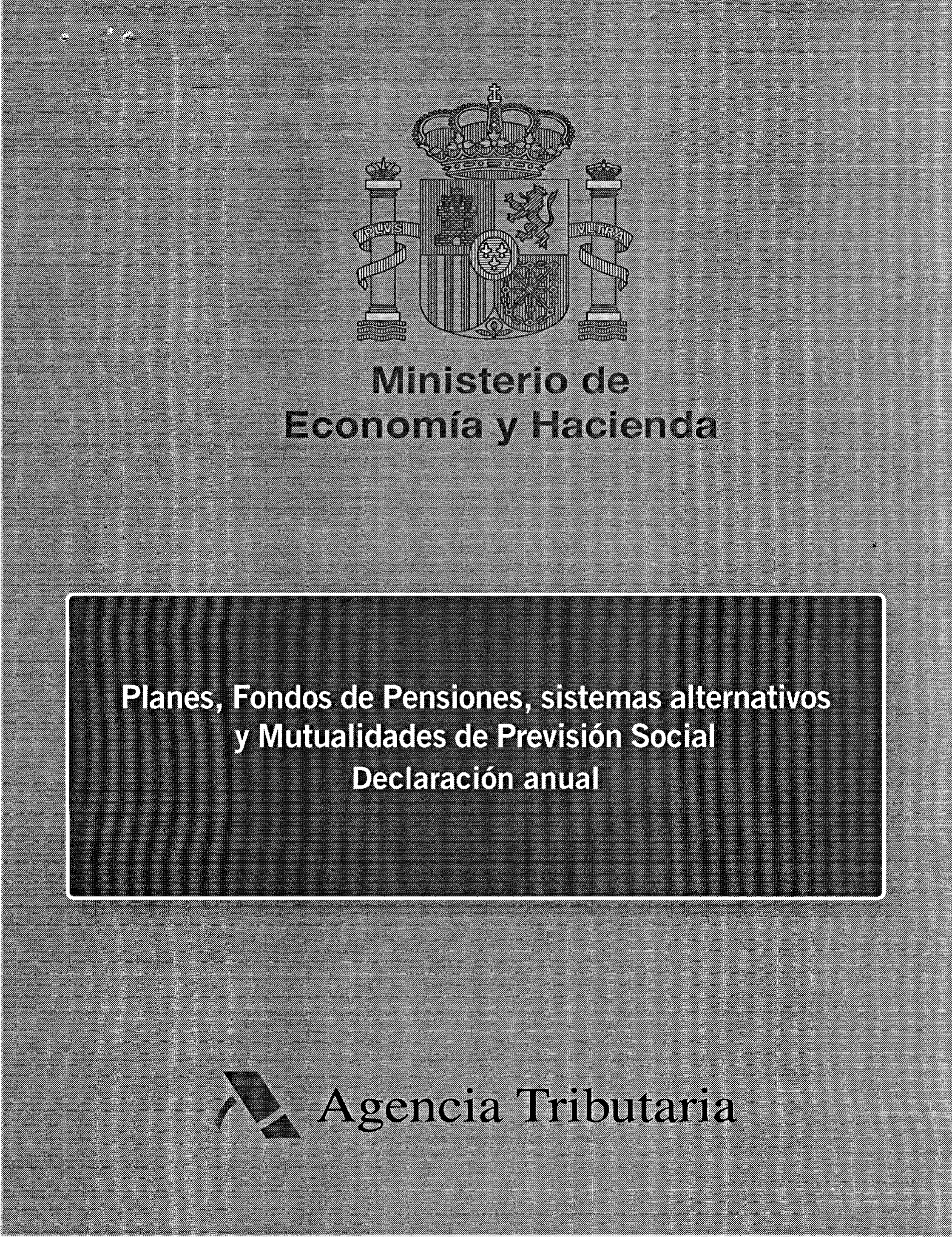 PLVS VLTRA

Ministerio de
Economía y Hacienda

Planes, Fondos de Pensiones, sistemas alternativos y Mutualidades de Previsión Social
Declaración anual

Agencia Tributaria